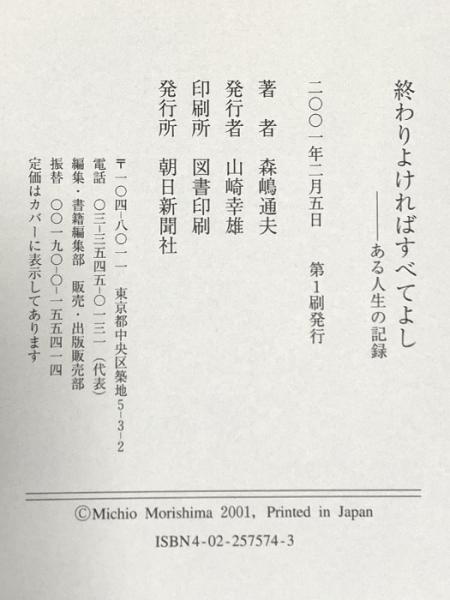 終わりよければすべてよし
――ある人生の記録

二〇〇一年二月五日 第1刷発行

著者 森嶋通夫
発行者 山崎幸雄
印刷所 図書印刷
発行所 朝日新聞社

〒一〇四-八〇一一 東京都中央区築地5-3-2
電話 〇三-三五四五-〇一三一(代表)
編集・書籍編集部 販売・出版販売部
振替 〇〇一九〇-〇-一五五四一四
定価はカバーに表示してあります

©Michio Morishima 2001, Printed in Japan

ISBN4-02-257574-3